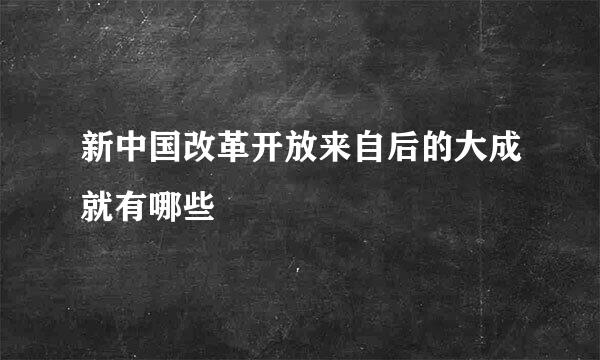 新中国改革开放来自后的大成就有哪些